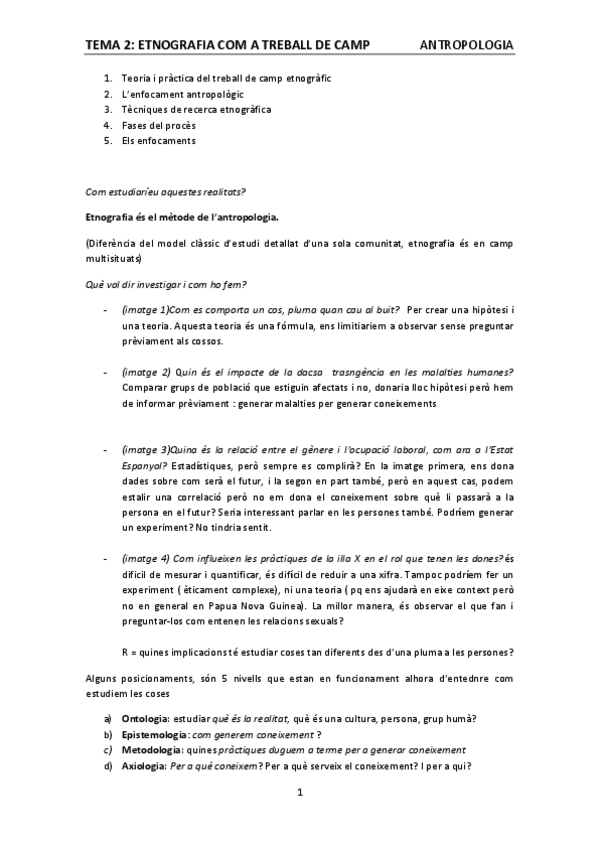 TEMA 2: ETNOGRAFIA COM A TREBALL DE CAMP ANTROPOLOGIA

1. Teoria i pràctica del treball de camp etnogràfic
2. L'enfocament antropològic
3. Tècniques de recerca etnogràfica
4. Fases del procès
5. Els enfocaments

Com estudiaríeu aquestes realitats?

Etnografia és el mètode de l'antropologia.

(Diferència del model clàssic d'estudi detallat d'una sola comunitat, etnografia és en camp multisituats)

Què vol dir investigar i com ho fem?

- (imatge 1)Com es comporta un cos, pluma quan cau al buit? Per crear una hipòtesi i una teoria. Aquesta teoria és una fórmula, ens limitiariem a observar sense preguntar prèviament als cossos.

- (imatge 2) Quin és el impacte de la dacsa trasngència en les malalties humanes? Comparar grups de població que estiguin afectats i no, donaria lloc hipòtesi però hem de informar prèviament : generar malalties per generar coneixements

- (imatge 3)Quina és la relació entre el gènere i l'ocupació laboral, com ara a l'Estat Espanyol? Estadístiques, però sempre es complirà? En la imatge primera, ens dona dades sobre com serà el futur, i la segon en part també, però en aquest cas, podem estalir una correlació però no em dona el coneixement sobre què li passarà a la persona en el futur? Seria interessant parlar en les persones també. Podríem generar un experiment? No tindria sentit.

- (imatge 4) Com influeixen les pràctiques de la illa X en el rol que tenen les dones? és difícil de mesurar i quantificar, és difícil de reduir a una xifra. Tampoc podríem fer un experiment ( èticament complexe), ni una teoria ( pq ens ajudarà en eixe context però no en general en Papua Nova Guinea). La millor manera, és observar el que fan i preguntar-los com entenen les relacions sexuals?

R = quines implicacions té estudiar coses tan diferents des d'una pluma a les persones?

Alguns posicionaments, són 5 nivells que estan en funcionament alhora d'entednre com estudiem les coses

a) Ontologia: estudiar què és la realitat, què és una cultura, persona, grup humà?
b) Epistemologia: com generem coneixement ?
c) Metodologia: quines pràctiques duguem a terme per a generar coneixement
d) Axiologia: Per a què coneixem? Per a què serveix el coneixement? I per a qui?

1